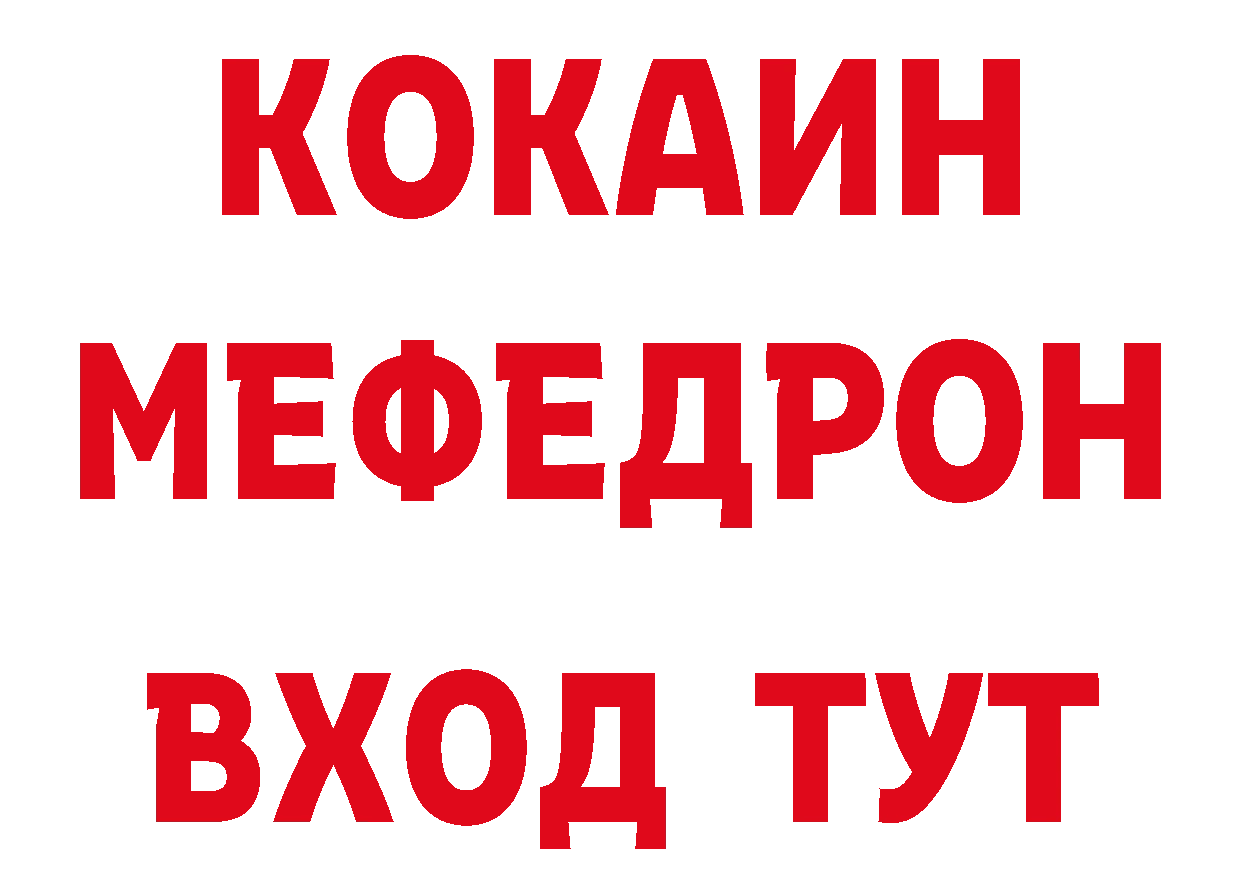 КОКАИН
МЕФЕДРОН
ВХОД ТУТ